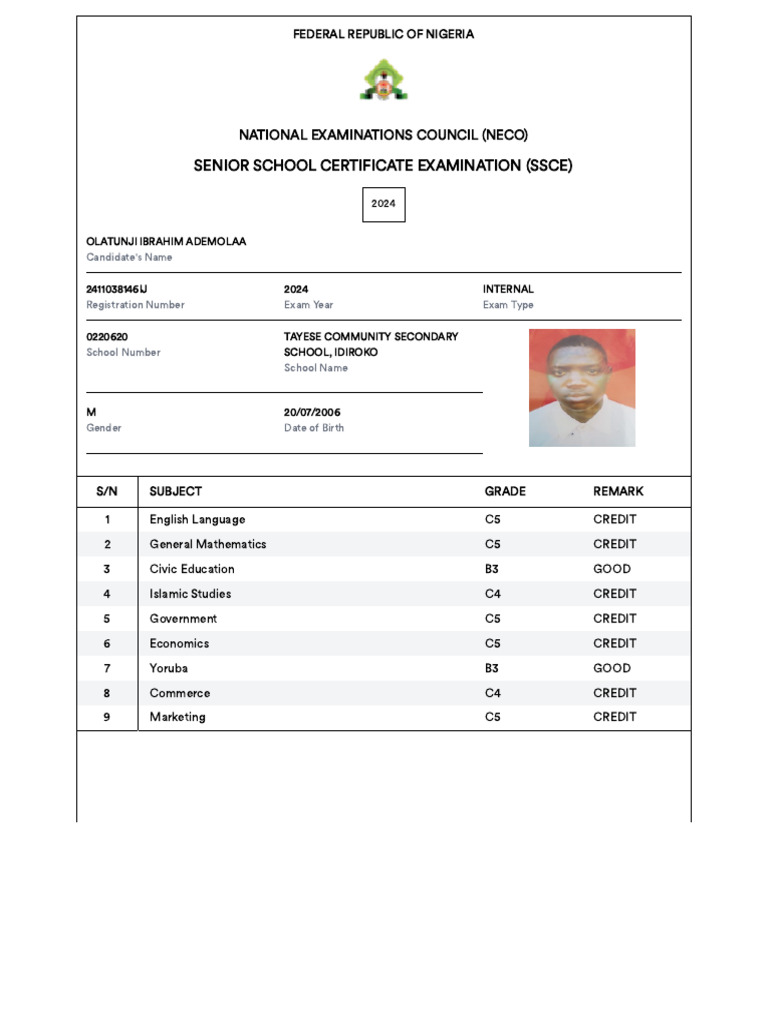 FEDERAL REPUBLIC OF NIGERIA

NATIONAL EXAMINATIONS COUNCIL (NECO)

SENIOR SCHOOL CERTIFICATE EXAMINATION (SSCE)

2024

OLATUNJI IBRAHIM ADEMOLAA
Candidate's Name

2411038146IJ
Registration Number

2024
Exam Year

INTERNAL
Exam Type

0220620
School Number

TAYESE COMMUNITY SECONDARY SCHOOL, IDIROKO
School Name

M
Gender

20/07/2006
Date of Birth

| S/N | SUBJECT | GRADE | REMARK |
|---|---|---|---|
| 1 | English Language | C5 | CREDIT |
| 2 | General Mathematics | C5 | CREDIT |
| 3 | Civic Education | B3 | GOOD |
| 4 | Islamic Studies | C4 | CREDIT |
| 5 | Government | C5 | CREDIT |
| 6 | Economics | C5 | CREDIT |
| 7 | Yoruba | B3 | GOOD |
| 8 | Commerce | C4 | CREDIT |
| 9 | Marketing | C5 | CREDIT |